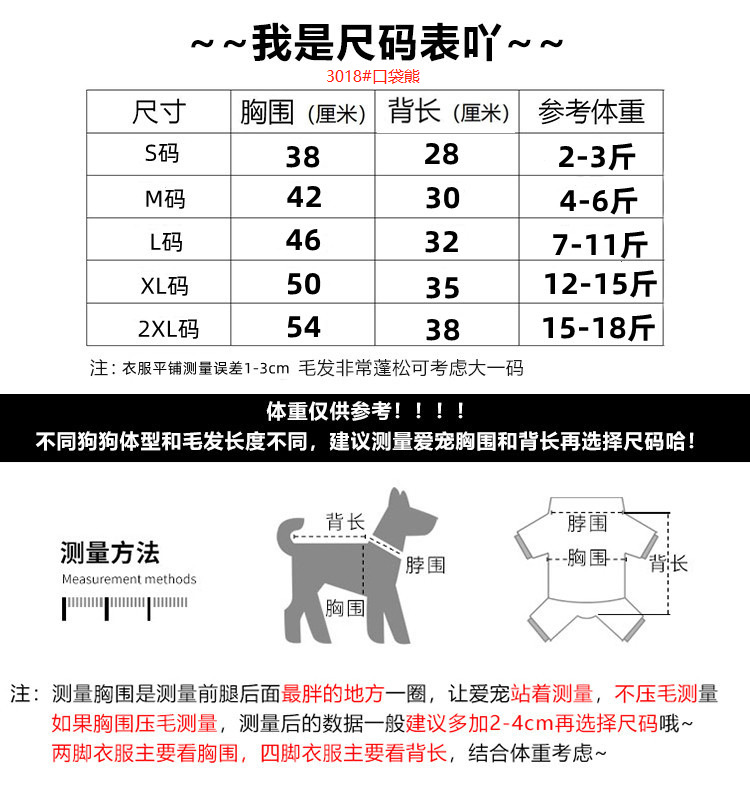 ~~我是尺码表吖~~

3018#口袋熊

| 尺寸 | 胸围（厘米） | 背长（厘米） | 参考体重 |
|---|---|---|---|
| S码 | 38 | 28 | 2-3斤 |
| M码 | 42 | 30 | 4-6斤 |
| L码 | 46 | 32 | 7-11斤 |
| XL码 | 50 | 35 | 12-15斤 |
| 2XL码 | 54 | 38 | 15-18斤 |

注：衣服平铺测量误差1-3cm 毛发非常蓬松可考虑大一码

体重仅供参考！！！！
不同狗狗体型和毛发长度不同，建议测量爱宠胸围和背长再选择尺码哈！

测量方法
Measurement methods

背长
脖围
胸围

脖围
胸围
背长

注：测量胸围是测量前腿后面最胖的地方一圈，让爱宠站着测量，不压毛测量
如果胸围压毛测量，测量后的数据一般建议多加2-4cm再选择尺码哦~
两脚衣服主要看胸围，四脚衣服主要看背长，结合体重考虑~